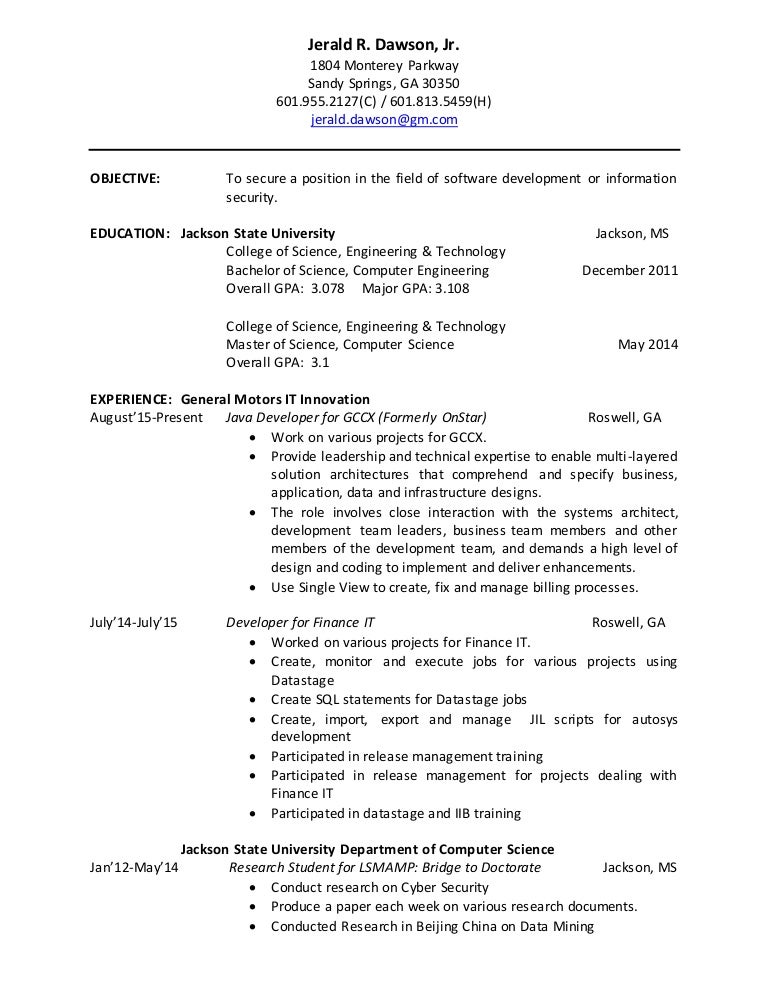 Jerald R. Dawson, Jr.
1804 Monterey Parkway
Sandy Springs, GA 30350
601.955.2127(C) / 601.813.5459(H)
jerald.dawson@gm.com

OBJECTIVE: To secure a position in the field of software development or information security.

EDUCATION: Jackson State University Jackson, MS
College of Science, Engineering & Technology
Bachelor of Science, Computer Engineering December 2011
Overall GPA: 3.078 Major GPA: 3.108

College of Science, Engineering & Technology
Master of Science, Computer Science May 2014
Overall GPA: 3.1

EXPERIENCE: General Motors IT Innovation
August'15-Present Java Developer for GCCX (Formerly OnStar) Roswell, GA
• Work on various projects for GCCX.
• Provide leadership and technical expertise to enable multi-layered solution architectures that comprehend and specify business, application, data and infrastructure designs.
• The role involves close interaction with the systems architect, development team leaders, business team members and other members of the development team, and demands a high level of design and coding to implement and deliver enhancements.
• Use Single View to create, fix and manage billing processes.

July'14-July'15 Developer for Finance IT Roswell, GA
• Worked on various projects for Finance IT.
• Create, monitor and execute jobs for various projects using Datastage
• Create SQL statements for Datastage jobs
• Create, import, export and manage JIL scripts for autosys development
• Participated in release management training
• Participated in release management for projects dealing with Finance IT
• Participated in datastage and IIB training

Jackson State University Department of Computer Science
Jan'12-May'14 Research Student for LSMAMP: Bridge to Doctorate Jackson, MS
• Conduct research on Cyber Security
• Produce a paper each week on various research documents.
• Conducted Research in Beijing China on Data Mining